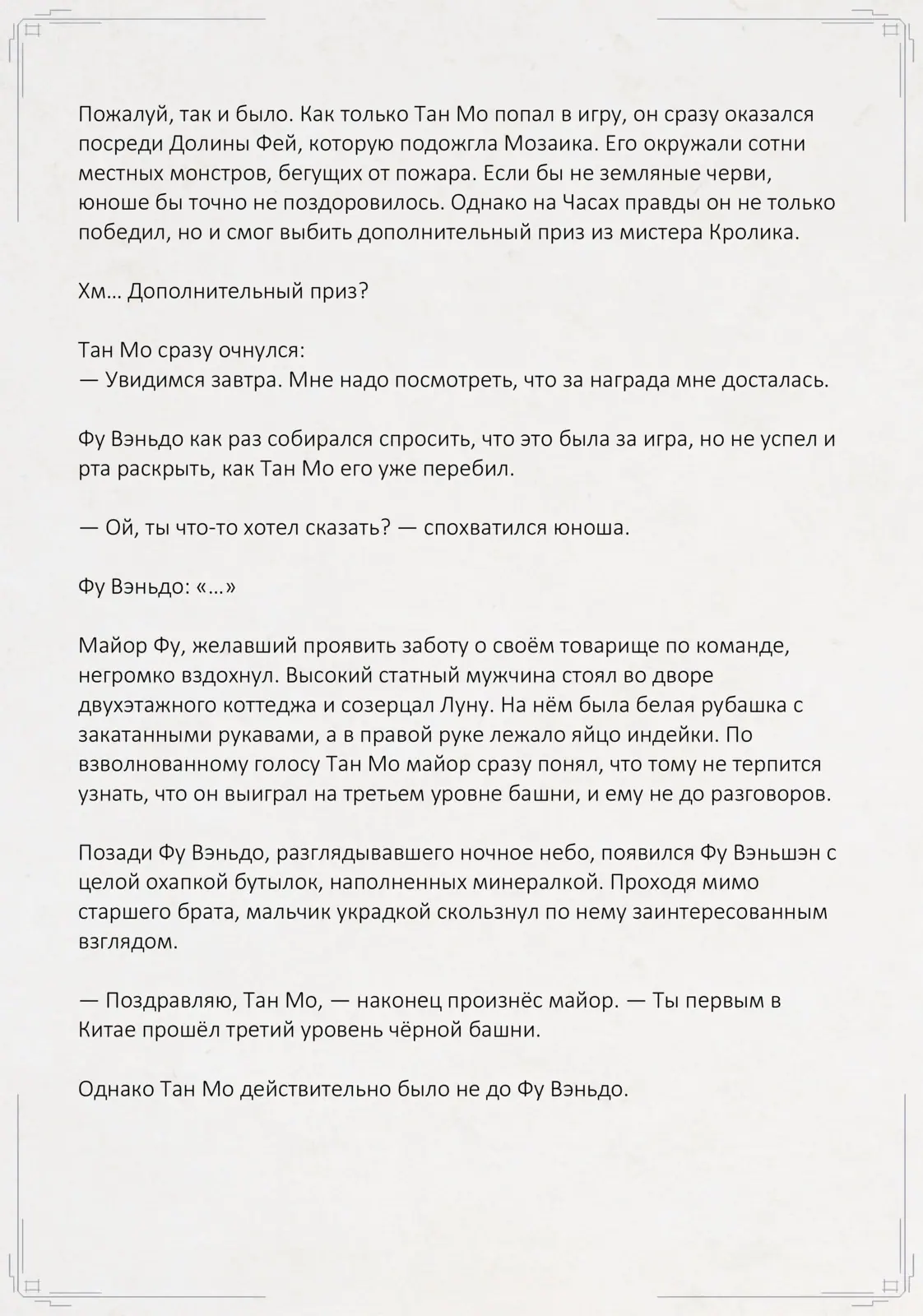 Пожалуй, так и было. Как только Тан Мо попал в игру, он сразу оказался посреди Долины Фей, которую подожгла Мозаика. Его окружали сотни местных монстров, бегущих от пожара. Если бы не земляные черви, юноше бы точно не поздоровилось. Однако на Часах правды он не только победил, но и смог выбить дополнительный приз из мистера Кролика.

Хм… Дополнительный приз?

Тан Мо сразу очнулся:
— Увидимся завтра. Мне надо посмотреть, что за награда мне досталась.

Фу Вэньдо как раз собирался спросить, что это была за игра, но не успел и рта раскрыть, как Тан Мо его уже перебил.

— Ой, ты что-то хотел сказать? — спохватился юноша.

Фу Вэньдо: «…»

Майор Фу, желавший проявить заботу о своём товарище по команде, негромко вздохнул. Высокий статный мужчина стоял во дворе двухэтажного коттеджа и созерцал Луну. На нём была белая рубашка с закатанными рукавами, а в правой руке лежало яйцо индейки. По взволнованному голосу Тан Мо майор сразу понял, что тому не терпится узнать, что он выиграл на третьем уровне башни, и ему не до разговоров.

Позади Фу Вэньдо, разглядывавшего ночное небо, появился Фу Вэньшэн с целой охапкой бутылок, наполненных минералкой. Проходя мимо старшего брата, мальчик украдкой скользнул по нему заинтересованным взглядом.

— Поздравляю, Тан Мо, — наконец произнёс майор. — Ты первым в Китае прошёл третий уровень чёрной башни.

Однако Тан Мо действительно было не до Фу Вэньдо.